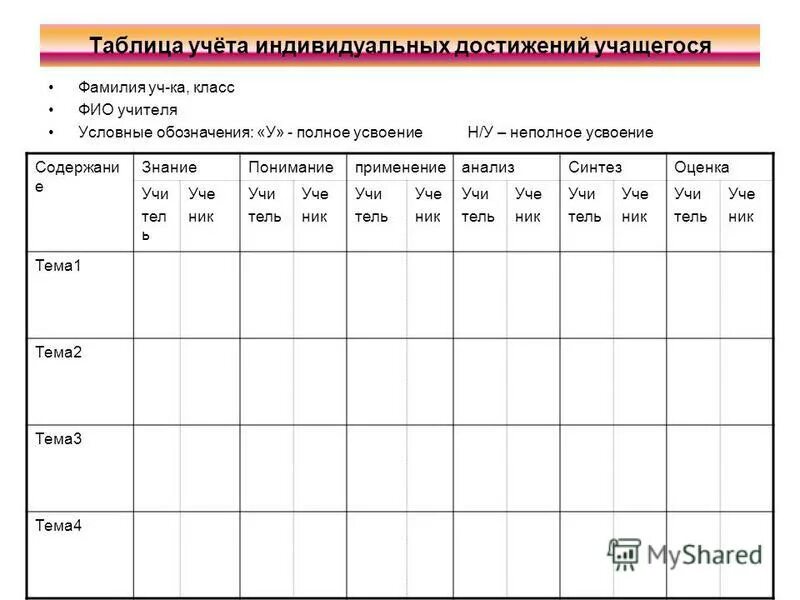 Таблица учёта индивидуальных достижений учащегося

• Фамилия уч-ка, класс
• ФИО учителя
• Условные обозначения: «У» - полное усвоение Н/У – неполное усвоение

| Содержание | Знание | | Понимание | | применение | | анализ | | Синтез | | Оценка | |
|---|---|---|---|---|---|---|---|---|---|---|---|---|
| | Учитель | Ученик | Учитель | Ученик | Учитель | Ученик | Учитель | Ученик | Учитель | Ученик | Учитель | Ученик |
| Тема1 | | | | | | | | | | | | |
| Тема2 | | | | | | | | | | | | |
| Тема3 | | | | | | | | | | | | |
| Тема4 | | | | | | | | | | | | |

MyShared